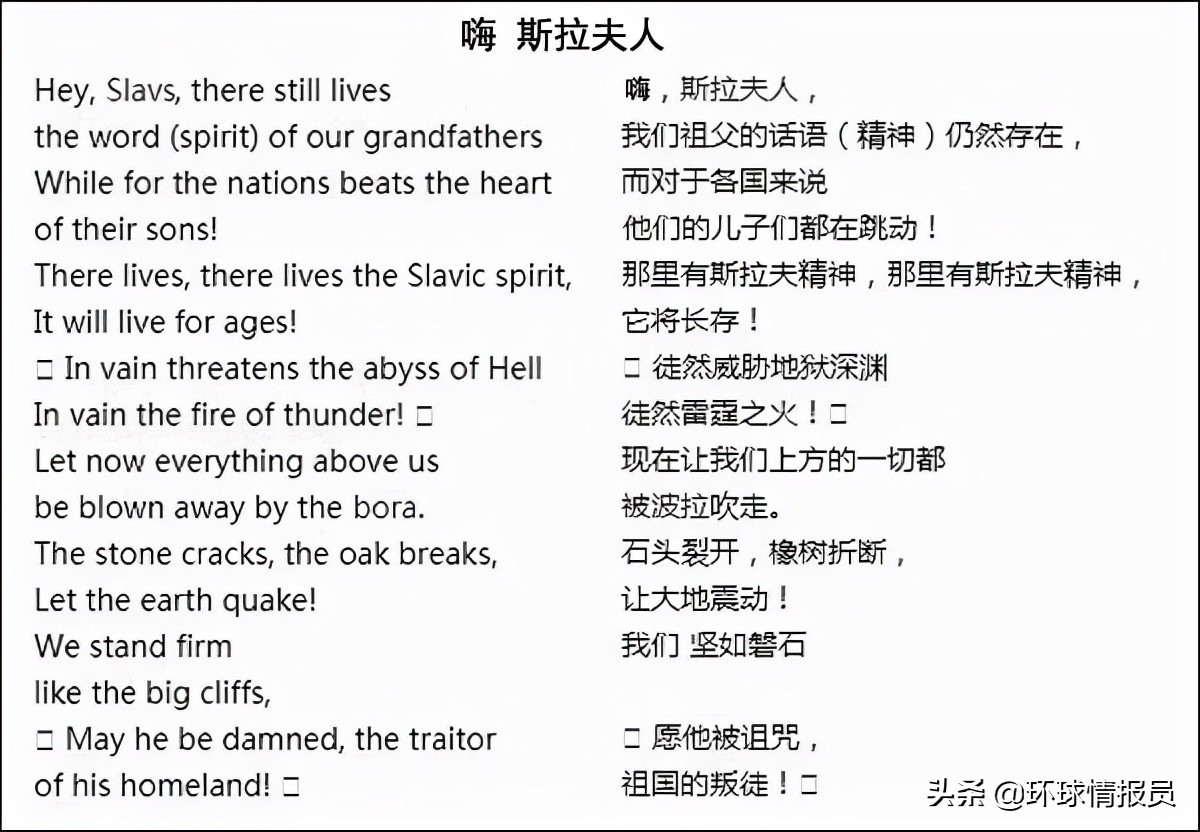 嗨 斯拉夫人

Hey, Slavs, there still lives
the word (spirit) of our grandfathers
While for the nations beats the heart
of their sons!
There lives, there lives the Slavic spirit,
It will live for ages!
□ In vain threatens the abyss of Hell
In vain the fire of thunder! □
Let now everything above us
be blown away by the bora.
The stone cracks, the oak breaks,
Let the earth quake!
We stand firm
like the big cliffs,
□ May he be damned, the traitor
of his homeland! □

嗨，斯拉夫人，
我们祖父的话语（精神）仍然存在，
而对于各国来说
他们的儿子们都在跳动！
那里有斯拉夫精神，那里有斯拉夫精神，
它将长存！
□ 徒然威胁地狱深渊
徒然雷霆之火！□
现在让我们上方的一切都
被波拉吹走。
石头裂开，橡树折断，
让大地震动！
我们 坚如磐石
□ 愿他被诅咒，
祖国的叛徒！□

头条 @环球情报员